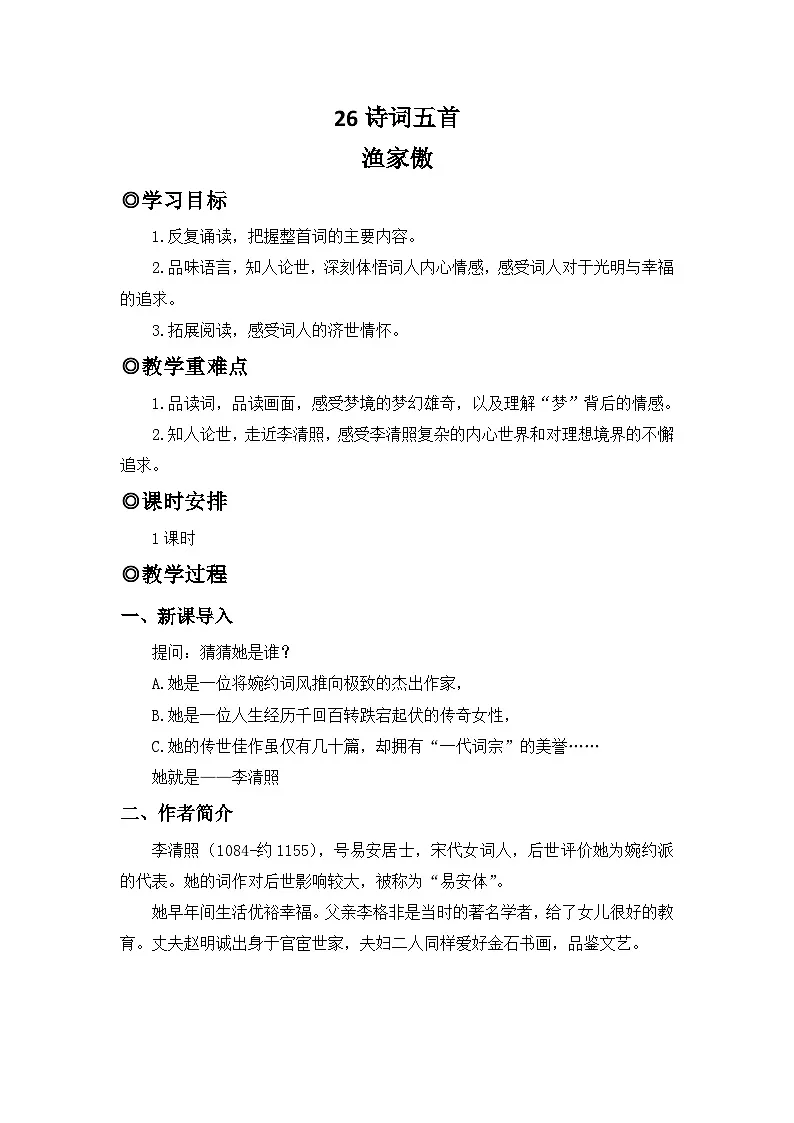 26 诗词五首

渔家傲

◎学习目标

1.反复诵读，把握整首词的主要内容。

2.品味语言，知人论世，深刻体悟词人内心情感，感受词人对于光明与幸福的追求。

3.拓展阅读，感受词人的济世情怀。

◎教学重难点

1.品读词，品读画面，感受梦境的梦幻雄奇，以及理解“梦”背后的情感。

2.知人论世，走近李清照，感受李清照复杂的内心世界和对理想境界的不懈追求。

◎课时安排

1课时

◎教学过程

一、新课导入

提问：猜猜她是谁？

A.她是一位将婉约词风推向极致的杰出作家，

B.她是一位人生经历千回百转跌宕起伏的传奇女性，

C.她的传世佳作虽仅有几十篇，却拥有“一代词宗”的美誉……

她就是——李清照

二、作者简介

李清照（1084-约1155），号易安居士，宋代女词人，后世评价她为婉约派的代表。她的词作对后世影响较大，被称为“易安体”。

她早年间生活优裕幸福。父亲李格非是当时的著名学者，给了女儿很好的教育。丈夫赵明诚出身于官宦世家，夫妇二人同样爱好金石书画，品鉴文艺。